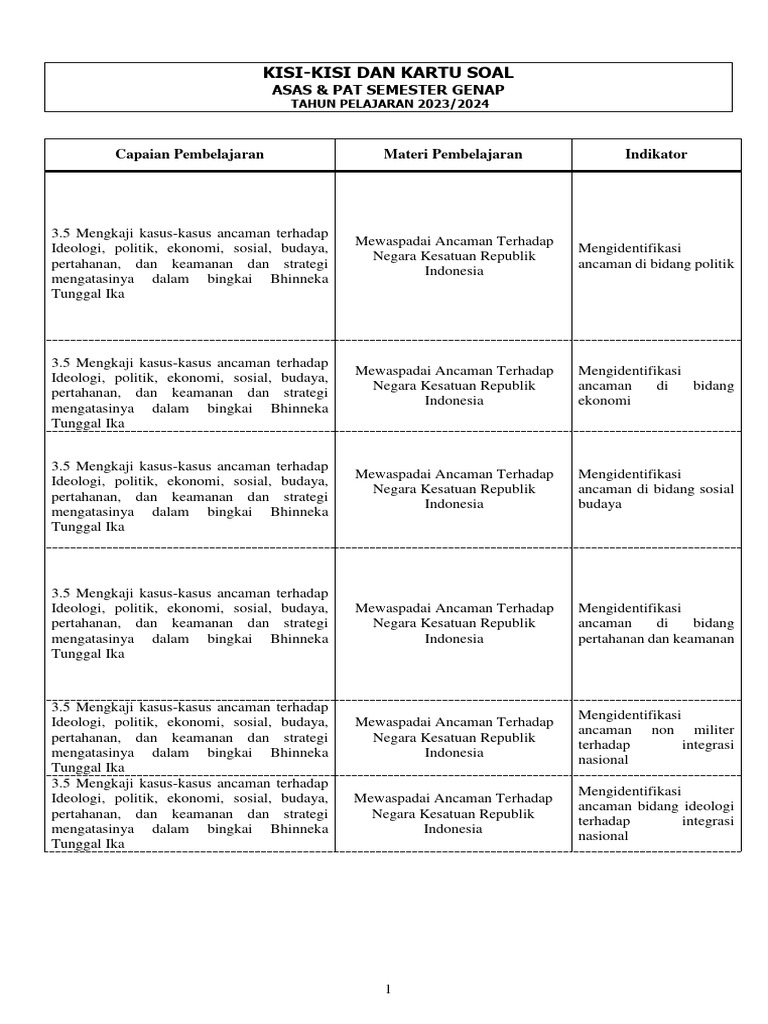 KISI-KISI DAN KARTU SOAL
ASAS & PAT SEMESTER GENAP
TAHUN PELAJARAN 2023/2024

| Capaian Pembelajaran | Materi Pembelajaran | Indikator |
|---|---|---|
| 3.5 Mengkaji kasus-kasus ancaman terhadap Ideologi, politik, ekonomi, sosial, budaya, pertahanan, dan keamanan dan strategi mengatasinya dalam bingkai Bhinneka Tunggal Ika | Mewaspadai Ancaman Terhadap Negara Kesatuan Republik Indonesia | Mengidentifikasi ancaman di bidang politik |
| 3.5 Mengkaji kasus-kasus ancaman terhadap Ideologi, politik, ekonomi, sosial, budaya, pertahanan, dan keamanan dan strategi mengatasinya dalam bingkai Bhinneka Tunggal Ika | Mewaspadai Ancaman Terhadap Negara Kesatuan Republik Indonesia | Mengidentifikasi ancaman di bidang ekonomi |
| 3.5 Mengkaji kasus-kasus ancaman terhadap Ideologi, politik, ekonomi, sosial, budaya, pertahanan, dan keamanan dan strategi mengatasinya dalam bingkai Bhinneka Tunggal Ika | Mewaspadai Ancaman Terhadap Negara Kesatuan Republik Indonesia | Mengidentifikasi ancaman di bidang sosial budaya |
| 3.5 Mengkaji kasus-kasus ancaman terhadap Ideologi, politik, ekonomi, sosial, budaya, pertahanan, dan keamanan dan strategi mengatasinya dalam bingkai Bhinneka Tunggal Ika | Mewaspadai Ancaman Terhadap Negara Kesatuan Republik Indonesia | Mengidentifikasi ancaman di bidang pertahanan dan keamanan |
| 3.5 Mengkaji kasus-kasus ancaman terhadap Ideologi, politik, ekonomi, sosial, budaya, pertahanan, dan keamanan dan strategi mengatasinya dalam bingkai Bhinneka Tunggal Ika | Mewaspadai Ancaman Terhadap Negara Kesatuan Republik Indonesia | Mengidentifikasi ancaman non militer terhadap integrasi nasional |
| 3.5 Mengkaji kasus-kasus ancaman terhadap Ideologi, politik, ekonomi, sosial, budaya, pertahanan, dan keamanan dan strategi mengatasinya dalam bingkai Bhinneka Tunggal Ika | Mewaspadai Ancaman Terhadap Negara Kesatuan Republik Indonesia | Mengidentifikasi ancaman bidang ideologi terhadap integrasi nasional |

1